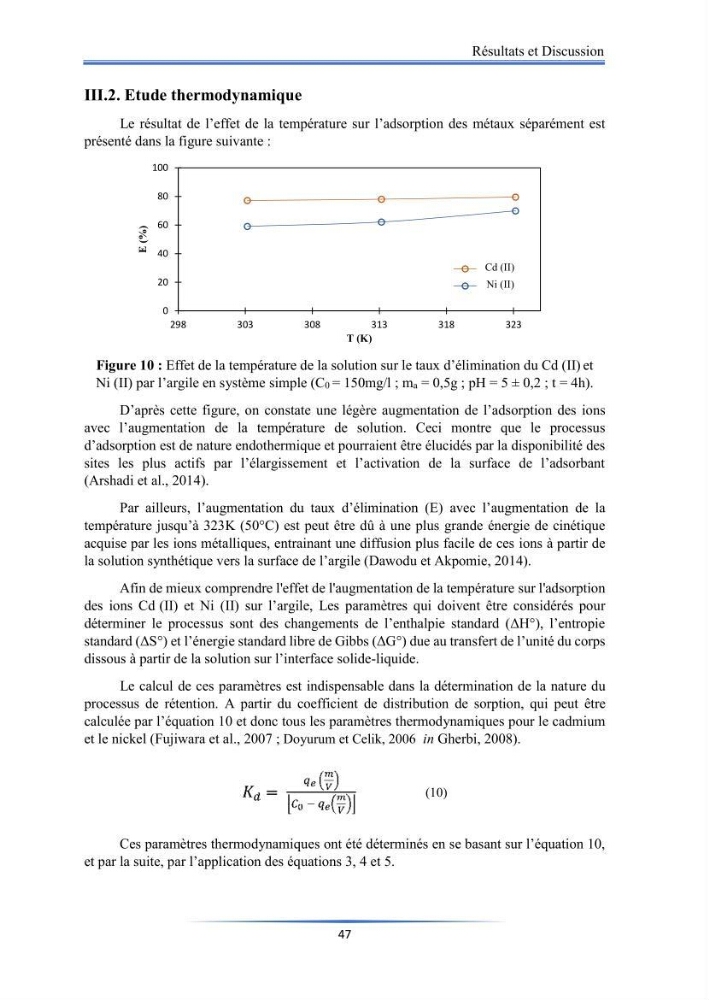 Résultats et Discussion

III.2. Etude thermodynamique

Le résultat de l'effet de la température sur l'adsorption des métaux séparément est présenté dans la figure suivante :

100
80
60
40
20
0
E (%)
298 303 308 313 318 323
T (K)
Cd (II)
Ni (II)

Figure 10 : Effet de la température de la solution sur le taux d'élimination du Cd (II) et Ni (II) par l'argile en système simple ($C_0$ = 150mg/l ; $m_a$ = 0,5g ; pH = 5 ± 0,2 ; t = 4h).

D'après cette figure, on constate une légère augmentation de l'adsorption des ions avec l'augmentation de la température de solution. Ceci montre que le processus d'adsorption est de nature endothermique et pourraient être élucidés par la disponibilité des sites les plus actifs par l'élargissement et l'activation de la surface de l'adsorbant (Arshadi et al., 2014).

Par ailleurs, l'augmentation du taux d'élimination (E) avec l'augmentation de la température jusqu'à 323K (50°C) est peut être dû à une plus grande énergie de cinétique acquise par les ions métalliques, entrainant une diffusion plus facile de ces ions à partir de la solution synthétique vers la surface de l'argile (Dawodu et Akpomie, 2014).

Afin de mieux comprendre l'effet de l'augmentation de la température sur l'adsorption des ions Cd (II) et Ni (II) sur l'argile, Les paramètres qui doivent être considérés pour déterminer le processus sont des changements de l'enthalpie standard (ΔH°), l'entropie standard (ΔS°) et l'énergie standard libre de Gibbs (ΔG°) due au transfert de l'unité du corps dissous à partir de la solution sur l'interface solide-liquide.

Le calcul de ces paramètres est indispensable dans la détermination de la nature du processus de rétention. A partir du coefficient de distribution de sorption, qui peut être calculée par l'équation 10 et donc tous les paramètres thermodynamiques pour le cadmium et le nickel (Fujiwara et al., 2007 ; Doyurum et Celik, 2006 in Gherbi, 2008).

$K_d = \frac{q_e\left(\frac{m}{V}\right)}{\left[C_0 - q_e\left(\frac{m}{V}\right)\right]}$ (10)

Ces paramètres thermodynamiques ont été déterminés en se basant sur l'équation 10, et par la suite, par l'application des équations 3, 4 et 5.

47